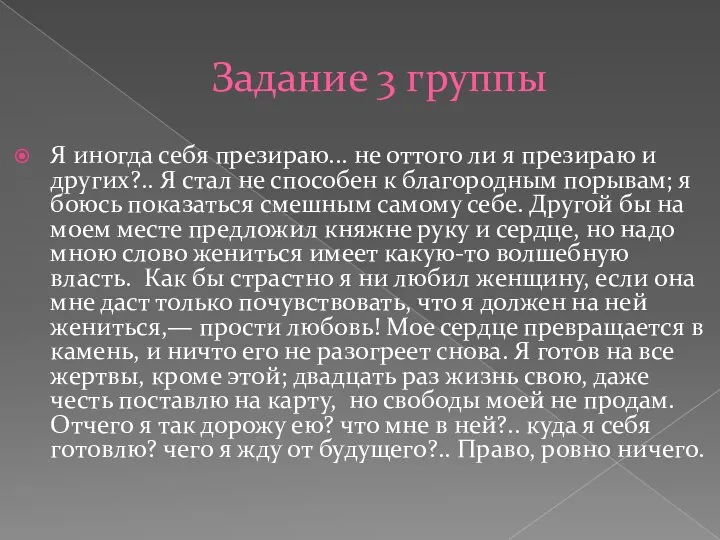 Задание 3 группы

Я иногда себя презираю… не оттого ли я презираю и других?.. Я стал не способен к благородным порывам; я боюсь показаться смешным самому себе. Другой бы на моем месте предложил княжне руку и сердце, но надо мною слово жениться имеет какую-то волшебную власть. Как бы страстно я ни любил женщину, если она мне даст только почувствовать, что я должен на ней жениться,— прости любовь! Мое сердце превращается в камень, и ничто его не разогреет снова. Я готов на все жертвы, кроме этой; двадцать раз жизнь свою, даже честь поставлю на карту, но свободы моей не продам. Отчего я так дорожу ею? что мне в ней?.. куда я себя готовлю? чего я жду от будущего?.. Право, ровно ничего.